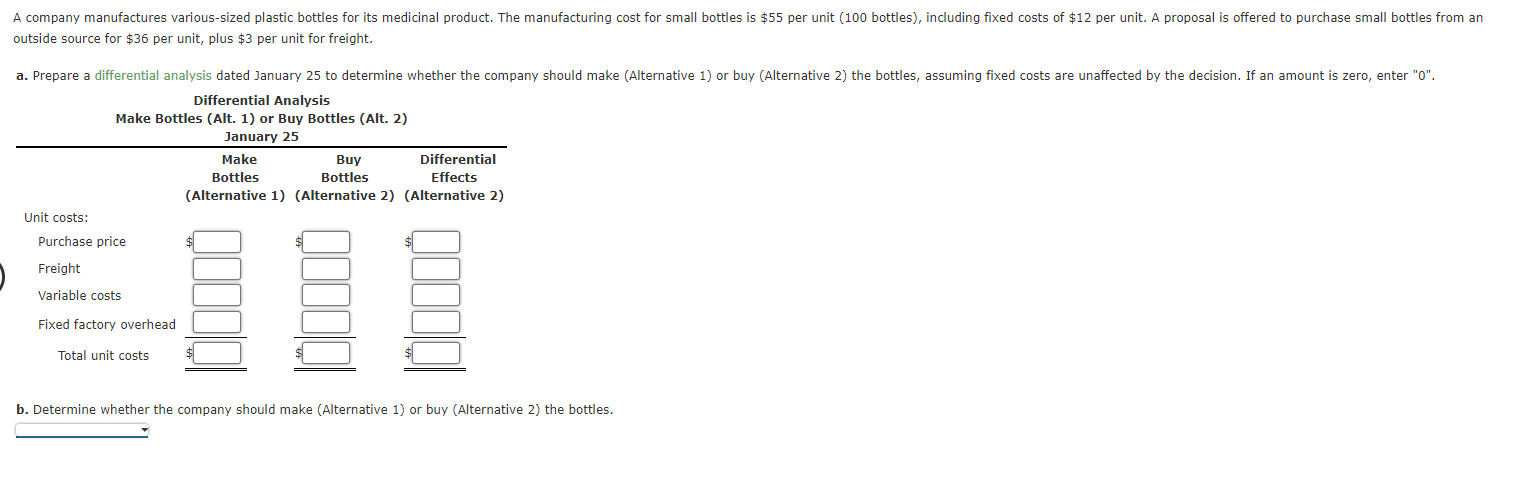 A company manufactures various-sized plastic bottles for its medicinal product. The manufacturing cost for small bottles is \$55 per unit (100 bottles), including fixed costs of \$12 per unit. A proposal is offered to purchase small bottles from an outside source for \$36 per unit, plus \$3 per unit for freight.

a. Prepare a differential analysis dated January 25 to determine whether the company should make (Alternative 1) or buy (Alternative 2) the bottles, assuming fixed costs are unaffected by the decision. If an amount is zero, enter "0".

Differential Analysis
Make Bottles (Alt. 1) or Buy Bottles (Alt. 2)
January 25

| | Make Bottles (Alternative 1) | Buy Bottles (Alternative 2) | Differential Effects (Alternative 2) |
|---|---|---|---|
| Unit costs: | | | |
| Purchase price | \$ | \$ | \$ |
| Freight | | | |
| Variable costs | | | |
| Fixed factory overhead | | | |
| Total unit costs | \$ | \$ | \$ |

b. Determine whether the company should make (Alternative 1) or buy (Alternative 2) the bottles.